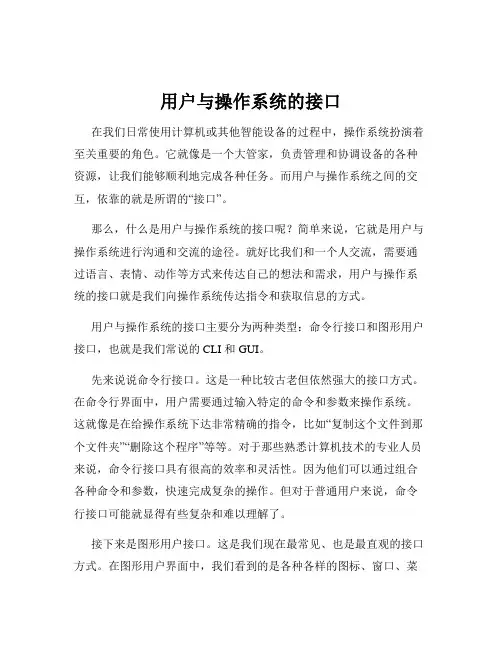 用户与操作系统的接口

在我们日常使用计算机或其他智能设备的过程中，操作系统扮演着至关重要的角色。它就像是一个大管家，负责管理和协调设备的各种资源，让我们能够顺利地完成各种任务。而用户与操作系统之间的交互，依靠的就是所谓的“接口”。

那么，什么是用户与操作系统的接口呢？简单来说，它就是用户与操作系统进行沟通和交流的途径。就好比我们和一个人交流，需要通过语言、表情、动作等方式来传达自己的想法和需求，用户与操作系统的接口就是我们向操作系统传达指令和获取信息的方式。

用户与操作系统的接口主要分为两种类型：命令行接口和图形用户接口，也就是我们常说的 CLI 和 GUI。

先来说说命令行接口。这是一种比较古老但依然强大的接口方式。在命令行界面中，用户需要通过输入特定的命令和参数来操作系统。这就像是在给操作系统下达非常精确的指令，比如“复制这个文件到那个文件夹”“删除这个程序”等等。对于那些熟悉计算机技术的专业人员来说，命令行接口具有很高的效率和灵活性。因为他们可以通过组合各种命令和参数，快速完成复杂的操作。但对于普通用户来说，命令行接口可能就显得有些复杂和难以理解了。

接下来是图形用户接口。这是我们现在最常见、也是最直观的接口方式。在图形用户界面中，我们看到的是各种各样的图标、窗口、菜